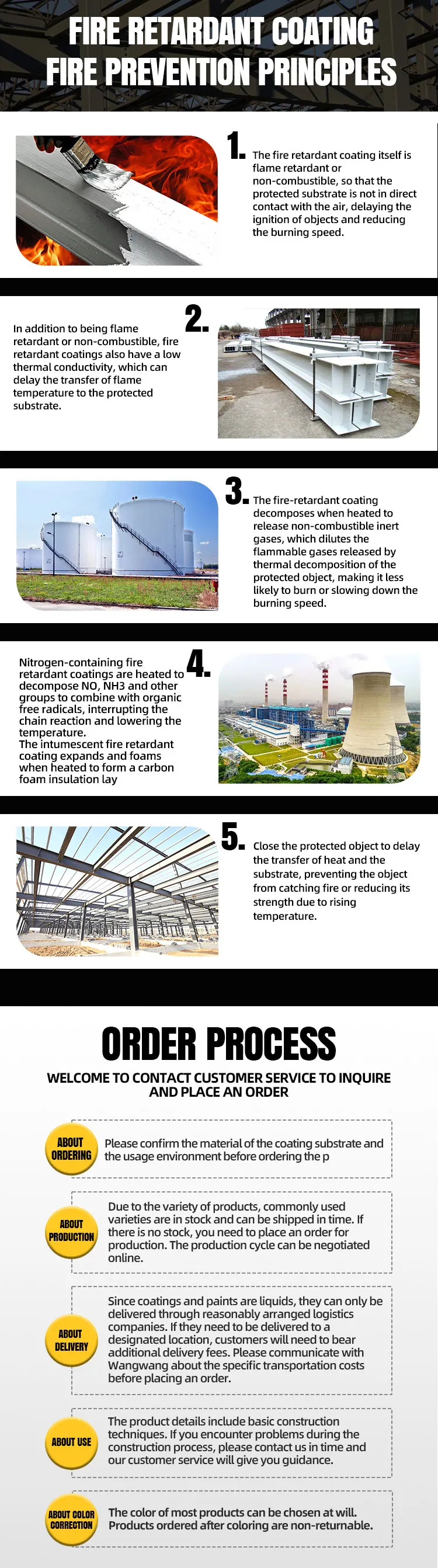 FIRE RETARDANT COATING
FIRE PREVENTION PRINCIPLES

1. The fire retardant coating itself is flame retardant or non-combustible, so that the protected substrate is not in direct contact with the air, delaying the ignition of objects and reducing the burning speed.

2. In addition to being flame retardant or non-combustible, fire retardant coatings also have a low thermal conductivity, which can delay the transfer of flame temperature to the protected substrate.

3. The fire-retardant coating decomposes when heated to release non-combustible inert gases, which dilutes the flammable gases released by thermal decomposition of the protected object, making it less likely to burn or slowing down the burning speed.

4. Nitrogen-containing fire retardant coatings are heated to decompose NO, NH3 and other groups to combine with organic free radicals, interrupting the chain reaction and lowering the temperature.
The intumescent fire retardant coating expands and foams when heated to form a carbon foam insulation lay

5. Close the protected object to delay the transfer of heat and the substrate, preventing the object from catching fire or reducing its strength due to rising temperature.

ORDER PROCESS

WELCOME TO CONTACT CUSTOMER SERVICE TO INQUIRE AND PLACE AN ORDER

ABOUT ORDERING
Please confirm the material of the coating substrate and the usage environment before ordering the p

ABOUT PRODUCTION
Due to the variety of products, commonly used varieties are in stock and can be shipped in time. If there is no stock, you need to place an order for production. The production cycle can be negotiated online.

ABOUT DELIVERY
Since coatings and paints are liquids, they can only be delivered through reasonably arranged logistics companies. If they need to be delivered to a designated location, customers will need to bear additional delivery fees. Please communicate with Wangwang about the specific transportation costs before placing an order.

ABOUT USE
The product details include basic construction techniques. If you encounter problems during the construction process, please contact us in time and our customer service will give you guidance.

ABOUT COLOR CORRECTION
The color of most products can be chosen at will. Products ordered after coloring are non-returnable.